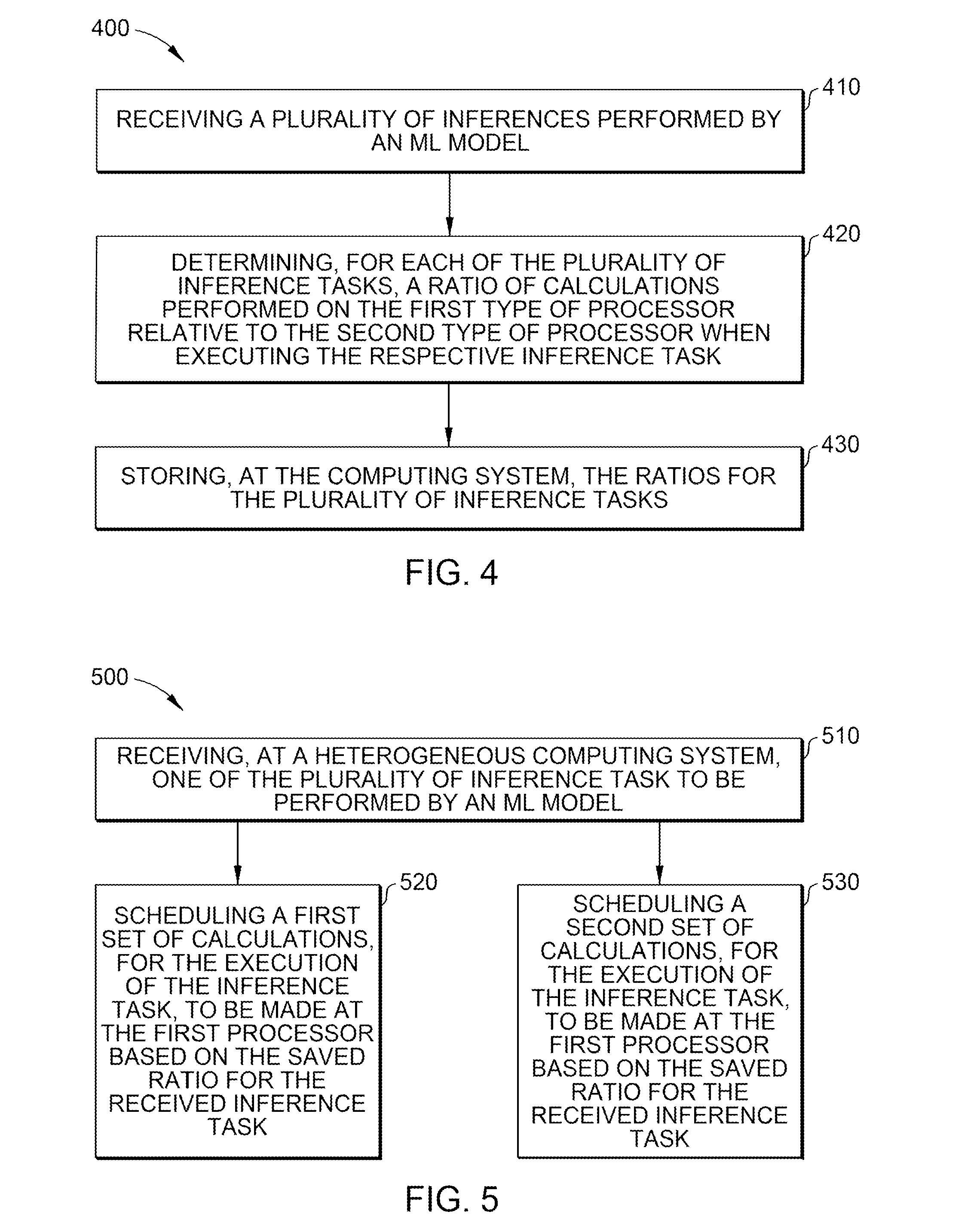 400

410

RECEIVING A PLURALITY OF INFERENCES PERFORMED BY AN ML MODEL

420

DETERMINING, FOR EACH OF THE PLURALITY OF INFERENCE TASKS, A RATIO OF CALCULATIONS PERFORMED ON THE FIRST TYPE OF PROCESSOR RELATIVE TO THE SECOND TYPE OF PROCESSOR WHEN EXECUTING THE RESPECTIVE INFERENCE TASK

430

STORING, AT THE COMPUTING SYSTEM, THE RATIOS FOR THE PLURALITY OF INFERENCE TASKS

FIG. 4

500

510

RECEIVING, AT A HETEROGENEOUS COMPUTING SYSTEM, ONE OF THE PLURALITY OF INFERENCE TASK TO BE PERFORMED BY AN ML MODEL

520

SCHEDULING A FIRST SET OF CALCULATIONS, FOR THE EXECUTION OF THE INFERENCE TASK, TO BE MADE AT THE FIRST PROCESSOR BASED ON THE SAVED RATIO FOR THE RECEIVED INFERENCE TASK

530

SCHEDULING A SECOND SET OF CALCULATIONS, FOR THE EXECUTION OF THE INFERENCE TASK, TO BE MADE AT THE FIRST PROCESSOR BASED ON THE SAVED RATIO FOR THE RECEIVED INFERENCE TASK

FIG. 5